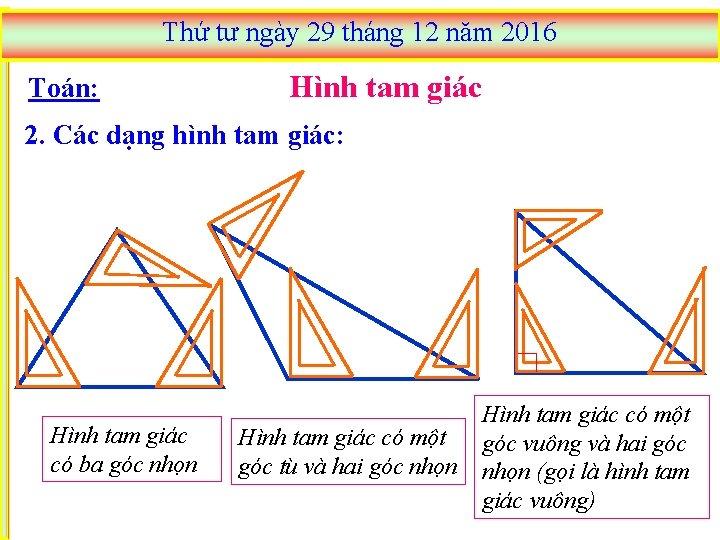 Thứ tư ngày 29 tháng 12 năm 2016

Toán:

Hình tam giác

2. Các dạng hình tam giác:

Hình tam giác có ba góc nhọn

Hình tam giác có một góc tù và hai góc nhọn

Hình tam giác có một góc vuông và hai góc nhọn (gọi là hình tam giác vuông)